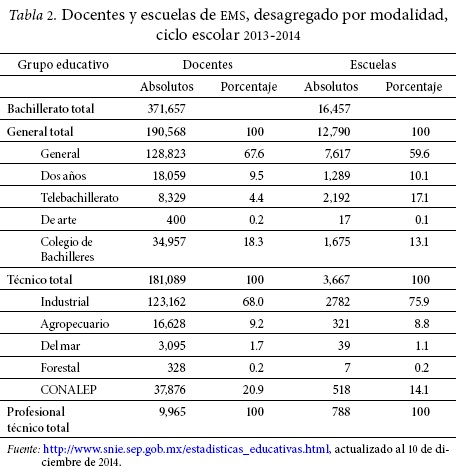 Tabla 2. Docentes y escuelas de EMS, desagregado por modalidad, ciclo escolar 2013-2014

| Grupo educativo | Docentes | | Escuelas | |
|---|---|---|---|---|
| | Absolutos | Porcentaje | Absolutos | Porcentaje |
| Bachillerato total | 371,657 | | 16,457 | |
| General total | 190,568 | 100 | 12,790 | 100 |
| General | 128,823 | 67.6 | 7,617 | 59.6 |
| Dos años | 18,059 | 9.5 | 1,289 | 10.1 |
| Telebachillerato | 8,329 | 4.4 | 2,192 | 17.1 |
| De arte | 400 | 0.2 | 17 | 0.1 |
| Colegio de Bachilleres | 34,957 | 18.3 | 1,675 | 13.1 |
| Técnico total | 181,089 | 100 | 3,667 | 100 |
| Industrial | 123,162 | 68.0 | 2782 | 75.9 |
| Agropecuario | 16,628 | 9.2 | 321 | 8.8 |
| Del mar | 3,095 | 1.7 | 39 | 1.1 |
| Forestal | 328 | 0.2 | 7 | 0.2 |
| CONALEP | 37,876 | 20.9 | 518 | 14.1 |
| Profesional técnico total | 9,965 | 100 | 788 | 100 |

Fuente: http://www.snie.sep.gob.mx/estadisticas_educativas.html, actualizado al 10 de diciembre de 2014.